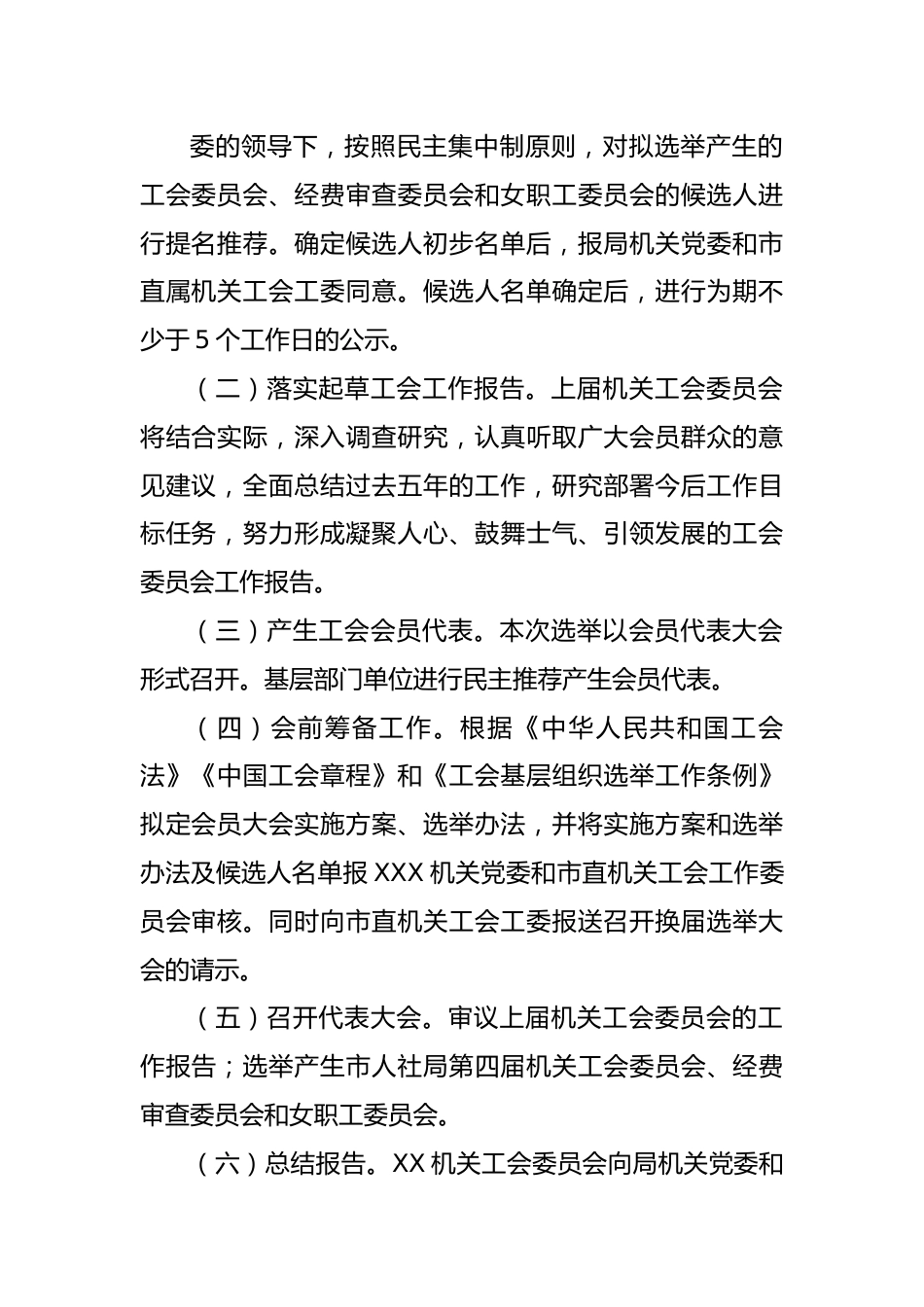 委的领导下，按照民主集中制原则，对拟选举产生的工会委员会、经费审查委员会和女职工委员会的候选人进行提名推荐。确定候选人初步名单后，报局机关党委和市直属机关工会工委同意。候选人名单确定后，进行为期不少于5个工作日的公示。

（二）落实起草工会工作报告。上届机关工会委员会将结合实际，深入调查研究，认真听取广大会员群众的意见建议，全面总结过去五年的工作，研究部署今后工作目标任务，努力形成凝聚人心、鼓舞士气、引领发展的工会委员会工作报告。

（三）产生工会会员代表。本次选举以会员代表大会形式召开。基层部门单位进行民主推荐产生会员代表。

（四）会前筹备工作。根据《中华人民共和国工会法》《中国工会章程》和《工会基层组织选举工作条例》拟定会员大会实施方案、选举办法，并将实施方案和选举办法及候选人名单报XXX机关党委和市直机关工会工作委员会审核。同时向市直机关工会工委报送召开换届选举大会的请示。

（五）召开代表大会。审议上届机关工会委员会的工作报告；选举产生市人社局第四届机关工会委员会、经费审查委员会和女职工委员会。

（六）总结报告。XX机关工会委员会向局机关党委和